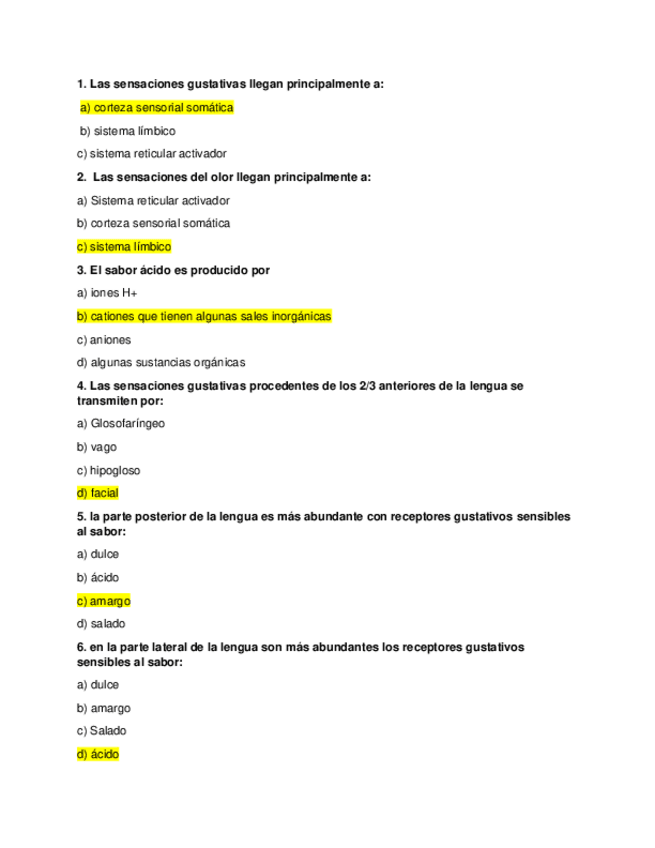 1. Las sensaciones gustativas llegan principalmente a:

a) corteza sensorial somática

b) sistema límbico

c) sistema reticular activador

2. Las sensaciones del olor llegan principalmente a:

a) Sistema reticular activador

b) corteza sensorial somática

c) sistema límbico

3. El sabor ácido es producido por

a) iones H+

b) cationes que tienen algunas sales inorgánicas

c) aniones

d) algunas sustancias orgánicas

4. Las sensaciones gustativas procedentes de los 2/3 anteriores de la lengua se transmiten por:

a) Glosofaríngeo

b) vago

c) hipogloso

d) facial

5. la parte posterior de la lengua es más abundante con receptores gustativos sensibles al sabor:

a) dulce

b) ácido

c) amargo

d) salado

6. en la parte lateral de la lengua son más abundantes los receptores gustativos sensibles al sabor:

a) dulce

b) amargo

c) Salado

d) ácido